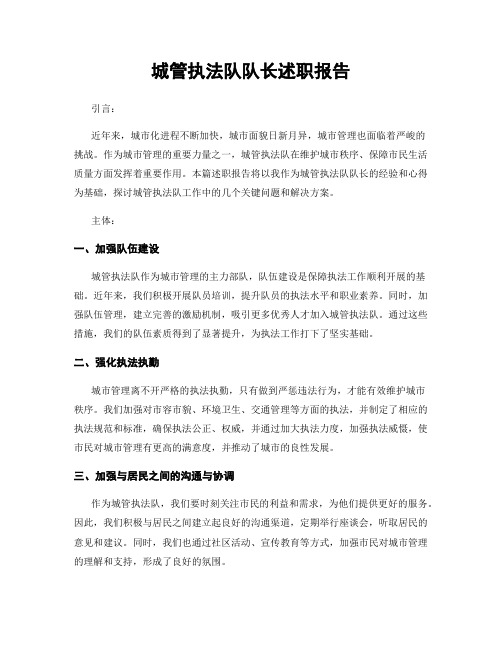 城管执法队队长述职报告

引言：

近年来，城市化进程不断加快，城市面貌日新月异，城市管理也面临着严峻的挑战。作为城市管理的重要力量之一，城管执法队在维护城市秩序、保障市民生活质量方面发挥着重要作用。本篇述职报告将以我作为城管执法队队长的经验和心得为基础，探讨城管执法队工作中的几个关键问题和解决方案。

主体：

一、加强队伍建设

城管执法队作为城市管理的主力部队，队伍建设是保障执法工作顺利开展的基础。近年来，我们积极开展队员培训，提升队员的执法水平和职业素养。同时，加强队伍管理，建立完善的激励机制，吸引更多优秀人才加入城管执法队。通过这些措施，我们的队伍素质得到了显著提升，为执法工作打下了坚实基础。

二、强化执法执勤

城市管理离不开严格的执法执勤，只有做到严惩违法行为，才能有效维护城市秩序。我们加强对市容市貌、环境卫生、交通管理等方面的执法，并制定了相应的执法规范和标准，确保执法公正、权威，并通过加大执法力度，加强执法威慑，使市民对城市管理有更高的满意度，并推动了城市的良性发展。

三、加强与居民之间的沟通与协调

作为城管执法队，我们要时刻关注市民的利益和需求，为他们提供更好的服务。因此，我们积极与居民之间建立起良好的沟通渠道，定期举行座谈会，听取居民的意见和建议。同时，我们也通过社区活动、宣传教育等方式，加强市民对城市管理的理解和支持，形成了良好的氛围。